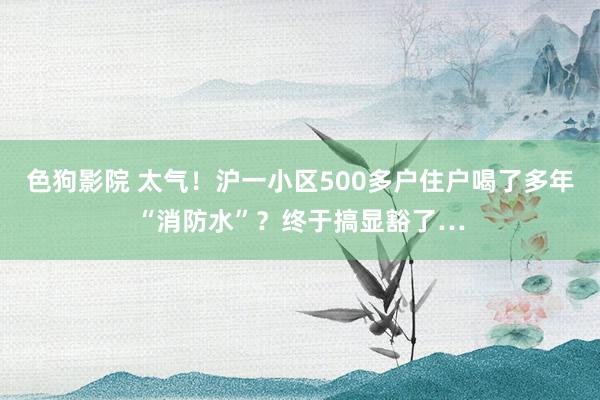 色狗影院 太气！沪一小区500多户住户喝了多年“消防水”？终于搞显豁了...